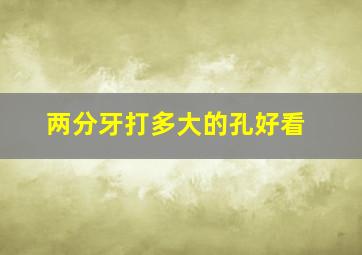 两分牙打多大的孔好看